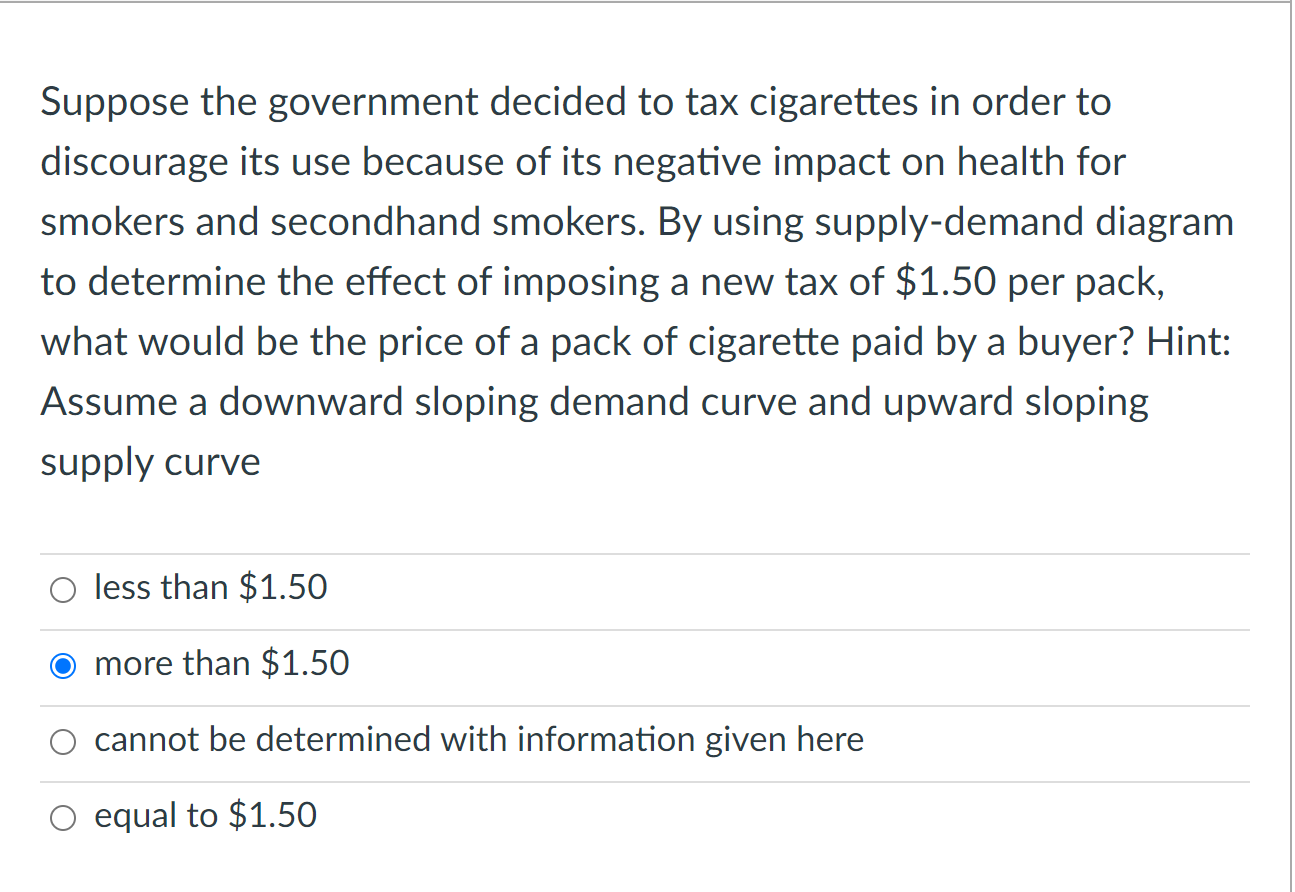 Suppose the government decided to tax cigarettes in order to discourage its use because of its negative impact on health for smokers and secondhand smokers. By using supply-demand diagram to determine the effect of imposing a new tax of \$1.50 per pack, what would be the price of a pack of cigarette paid by a buyer? Hint: Assume a downward sloping demand curve and upward sloping supply curve

less than \$1.50

more than \$1.50

cannot be determined with information given here

equal to \$1.50